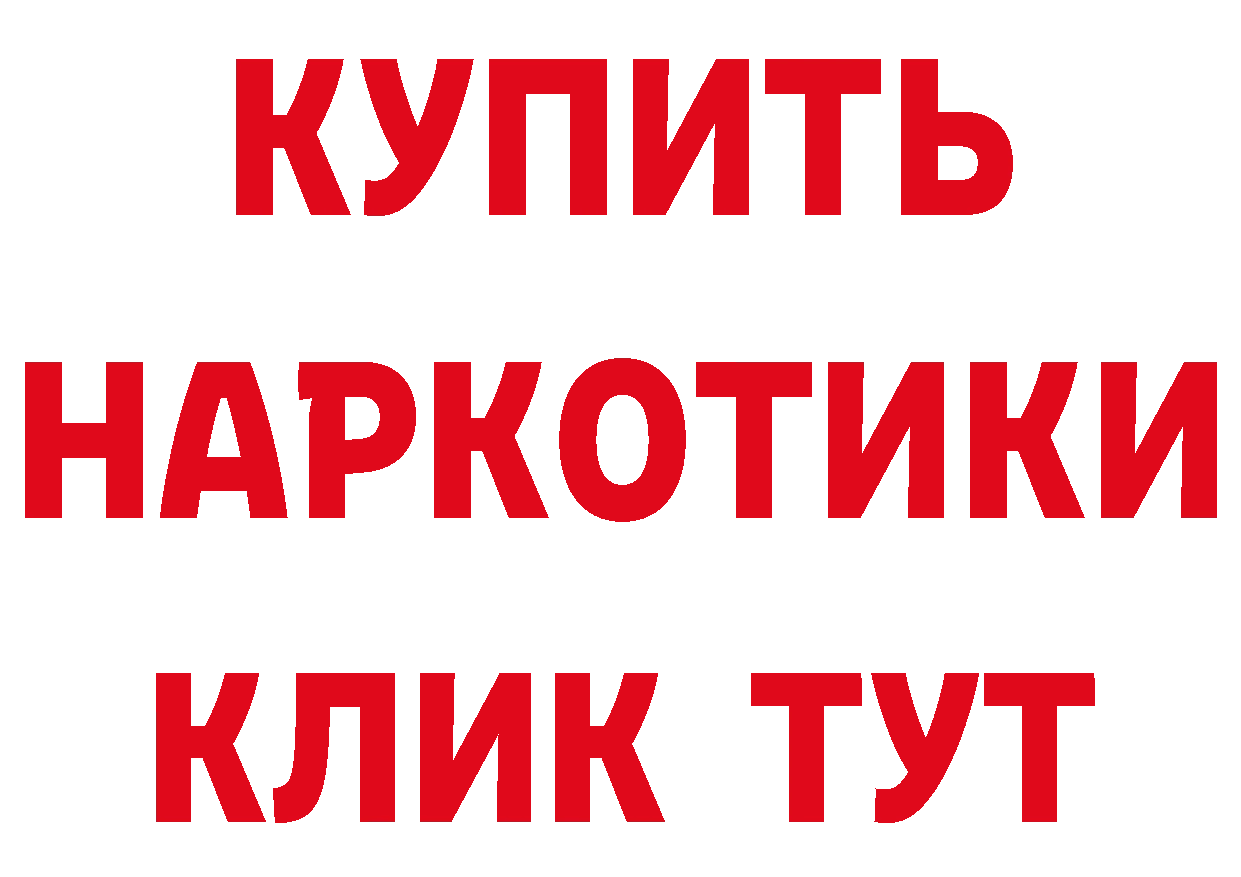 КУПИТЬ НАРКОТИКИ КЛИК ТУТ